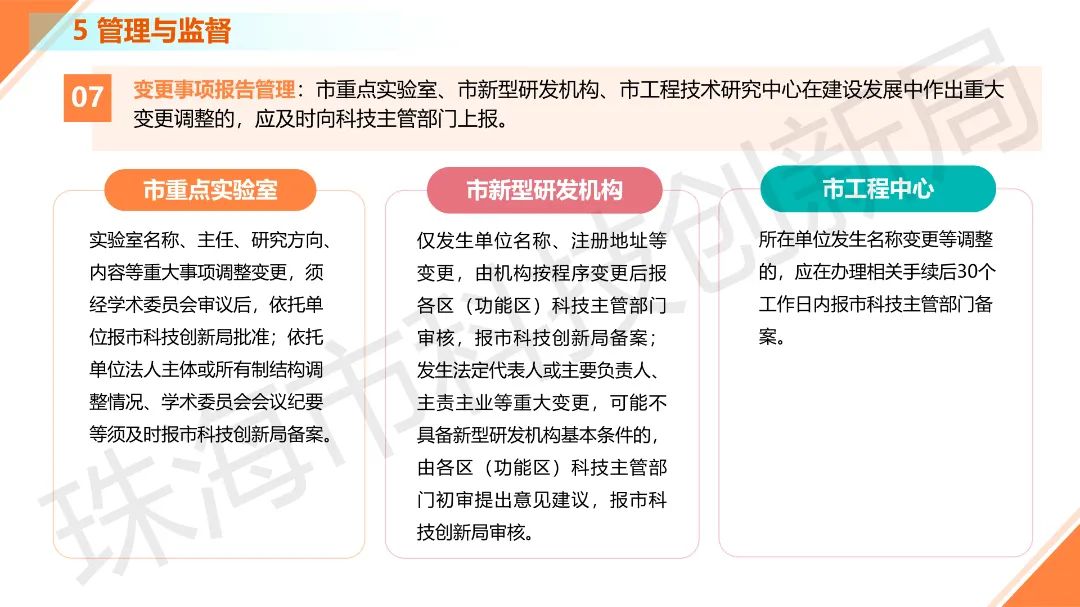 5 管理与监督

07 变更事项报告管理：市重点实验室、市新型研发机构、市工程技术研究中心在建设发展中作出重大变更调整的，应及时向科技主管部门上报。

市重点实验室

实验室名称、主任、研究方向、内容等重大事项调整变更，须经学术委员会审议后，依托单位报市科技创新局批准；依托单位法人主体或所有制结构调整情况、学术委员会会议纪要等须及时报市科技创新局备案。

市新型研发机构

仅发生单位名称、注册地址等变更，由机构按程序变更后报各区（功能区）科技主管部门审核，报市科技创新局备案；发生法定代表人或主要负责人、主责主业等重大变更，可能不具备新型研发机构基本条件的，由各区（功能区）科技主管部门初审提出意见建议，报市科技创新局审核。

市工程中心

所在单位发生名称变更等调整的，应在办理相关手续后30个工作日内报市科技主管部门备案。

珠海市科技创新局